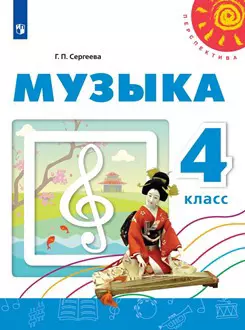 ПЕРСПЕКТИВА

Г. П. Сергеева

МУЗЫКА

4 класс